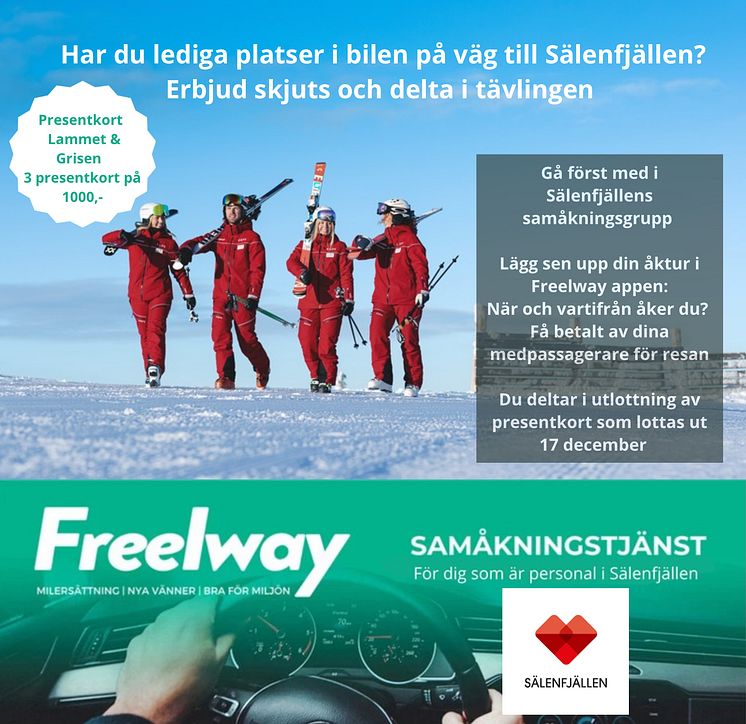 Har du lediga platser i bilen på väg till Sälenfjällen?
Erbjud skjuts och delta i tävlingen

Presentkort Lammet & Grisen
3 presentkort på 1000,-

Gå först med i Sälenfjällens samåkningsgrupp

Lägg sen upp din åktur i Freelway appen:
När och vartifrån åker du?
Få betalt av dina medpassagerare för resan

Du deltar i utlottning av presentkort som lottas ut 17 december

Freelway
MILERSÄTTNING | NYA VÄNNER | BRA FÖR MILJÖN

SAMÅKNINGSTJÄNST
För dig som är personal i Sälenfjällen

SÄLENFJÄLLEN